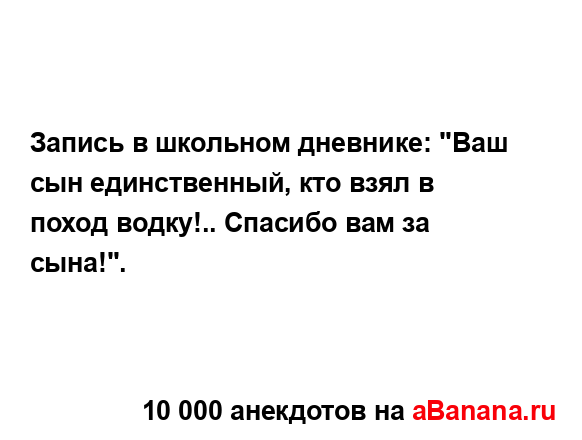 Запись в школьном дневнике: "Ваш сын единственный, кто взял в поход водку!.. Спасибо вам за сына!".

10 000 анекдотов на aBanana.ru